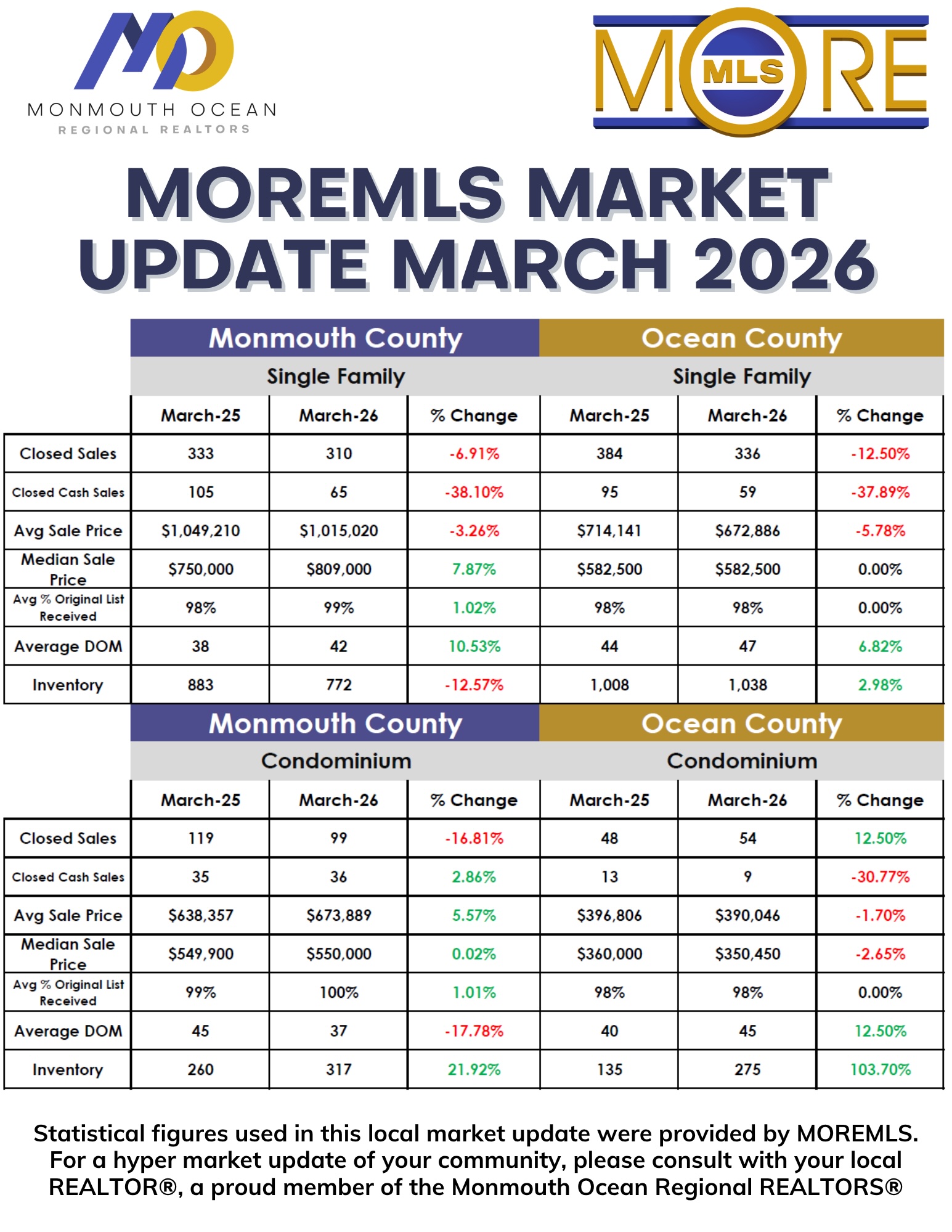 MONMOUTH OCEAN
REGIONAL REALTORS

MORE MLS

MOREMLS MARKET UPDATE MARCH 2026

| | Monmouth County | | | Ocean County | | |
|---|---|---|---|---|---|---|
| | Single Family | | | Single Family | | |
| | March-25 | March-26 | % Change | March-25 | March-26 | % Change |
| Closed Sales | 333 | 310 | -6.91% | 384 | 336 | -12.50% |
| Closed Cash Sales | 105 | 65 | -38.10% | 95 | 59 | -37.89% |
| Avg Sale Price | $1,049,210 | $1,015,020 | -3.26% | $714,141 | $672,886 | -5.78% |
| Median Sale Price | $750,000 | $809,000 | 7.87% | $582,500 | $582,500 | 0.00% |
| Avg % Original List Received | 98% | 99% | 1.02% | 98% | 98% | 0.00% |
| Average DOM | 38 | 42 | 10.53% | 44 | 47 | 6.82% |
| Inventory | 883 | 772 | -12.57% | 1,008 | 1,038 | 2.98% |

| | Monmouth County | | | Ocean County | | |
|---|---|---|---|---|---|---|
| | Condominium | | | Condominium | | |
| | March-25 | March-26 | % Change | March-25 | March-26 | % Change |
| Closed Sales | 119 | 99 | -16.81% | 48 | 54 | 12.50% |
| Closed Cash Sales | 35 | 36 | 2.86% | 13 | 9 | -30.77% |
| Avg Sale Price | $638,357 | $673,889 | 5.57% | $396,806 | $390,046 | -1.70% |
| Median Sale Price | $549,900 | $550,000 | 0.02% | $360,000 | $350,450 | -2.65% |
| Avg % Original List Received | 99% | 100% | 1.01% | 98% | 98% | 0.00% |
| Average DOM | 45 | 37 | -17.78% | 40 | 45 | 12.50% |
| Inventory | 260 | 317 | 21.92% | 135 | 275 | 103.70% |

Statistical figures used in this local market update were provided by MOREMLS. For a hyper market update of your community, please consult with your local REALTOR®, a proud member of the Monmouth Ocean Regional REALTORS®